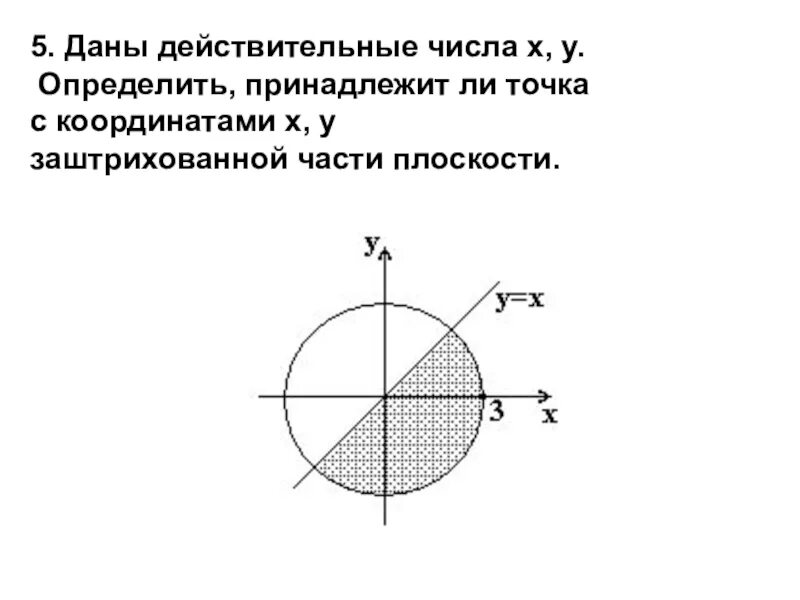 5. Даны действительные числа x, y. Определить, принадлежит ли точка с координатами x, y заштрихованной части плоскости.

y

y=x

3

x